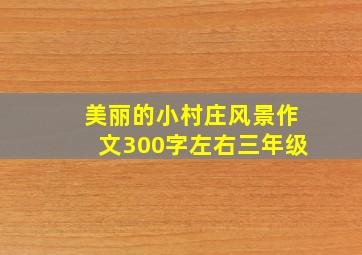 美丽的小村庄风景作文300字左右三年级